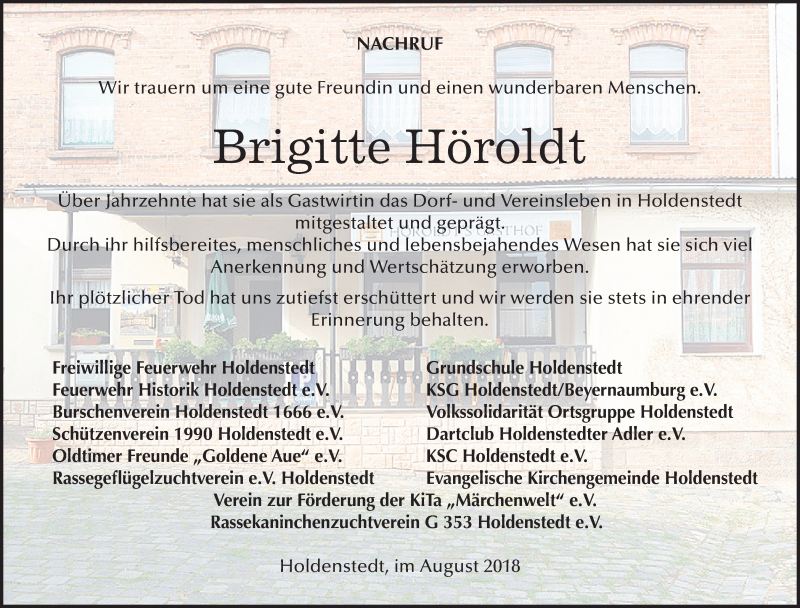 NACHRUF

Wir trauern um eine gute Freundin und einen wunderbaren Menschen.

Brigitte Höroldt

Über Jahrzehnte hat sie als Gastwirtin das Dorf- und Vereinsleben in Holdenstedt mitgestaltet und geprägt.
Durch ihr hilfsbereites, menschliches und lebensbejahendes Wesen hat sie sich viel Anerkennung und Wertschätzung erworben.

Ihr plötzlicher Tod hat uns zutiefst erschüttert und wir werden sie stets in ehrender Erinnerung behalten.

Freiwillige Feuerwehr Holdenstedt
Feuerwehr Historik Holdenstedt e.V.
Burschenverein Holdenstedt 1666 e.V.
Schützenverein 1990 Holdenstedt e.V.
Oldtimer Freunde „Goldene Aue“ e.V.
Rassegeflügelzuchtverein e.V. Holdenstedt

Grundschule Holdenstedt
KSG Holdenstedt/Beyernaumburg e.V.
Volkssolidarität Ortsgruppe Holdenstedt
Dartclub Holdenstedter Adler e.V.
KSC Holdenstedt e.V.
Evangelische Kirchengemeinde Holdenstedt

Verein zur Förderung der KiTa „Märchenwelt“ e.V.
Rassekaninchenzuchtverein G 353 Holdenstedt e.V.

Holdenstedt, im August 2018